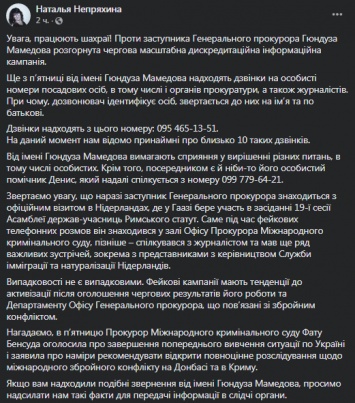 Наталья Непряхина
2 ч. ·

Увага, працюють шахраї! Проти заступника Генерального прокурора Гюндуза Мамедова розгорнута чергова масштабна дискредитаційна інформаційна кампанія.

Ще з п'ятниці від імені Гюндуза Мамедова надходять дзвінки на особисті номери посадових осіб, в тому числі і органів прокуратури, а також журналістів. При чому, дозвонювач ідентифікує осіб, звертається до них на ім'я та по батькові.

Дзвінки надходять з цього номеру: 095 465-13-51.
На даний момент нам відомо принаймні про близько 10 таких дзвінків.

Від імені Гюндуза Мамедова вимагають сприяння у вирішенні різних питань, в тому числі особистих. Крім того, посередником є й ніби-то його особистий помічник Денис, який надалі спілкується з номеру 099 779-64-21.

Звертаємо увагу, що наразі заступник Генерального прокурора знаходиться з офіційним візитом в Нідерландах, де у Гаазі бере участь в засіданні 19-ї сесії Асамблеї держав-учасниць Римського статут. Саме під час фейкових телефонних розмов він знаходився у залі Офісу Прокурора Міжнародного кримінального суду, пізніше – спілкувався з журналістом та мав ще ряд важливих зустрічей, зокрема з представниками з керівництвом Служби імміграції та натуралізації Нідерландів.

Випадковості не є випадковими. Фейкові кампанії мають тенденції до активізації після оголошення чергових результатів його роботи та Департаменту Офісу Генерального прокурора, що пов'язані зі збройним конфліктом.

Нагадаємо, в п'ятницю Прокурор Міжнародного кримінального суду Фату Бенсуда оголосила про завершення попереднього вивчення ситуації по Україні і заявила про наміри рекомендувати відкрити повноцінне розслідування щодо міжнародного збройного конфлікту на Донбасі та в Криму.

Якщо вам надходили подібні звернення від імені Гюндуза Мамедова, просимо надсилати нам такі факти для передачі інформації в слідчі органи.